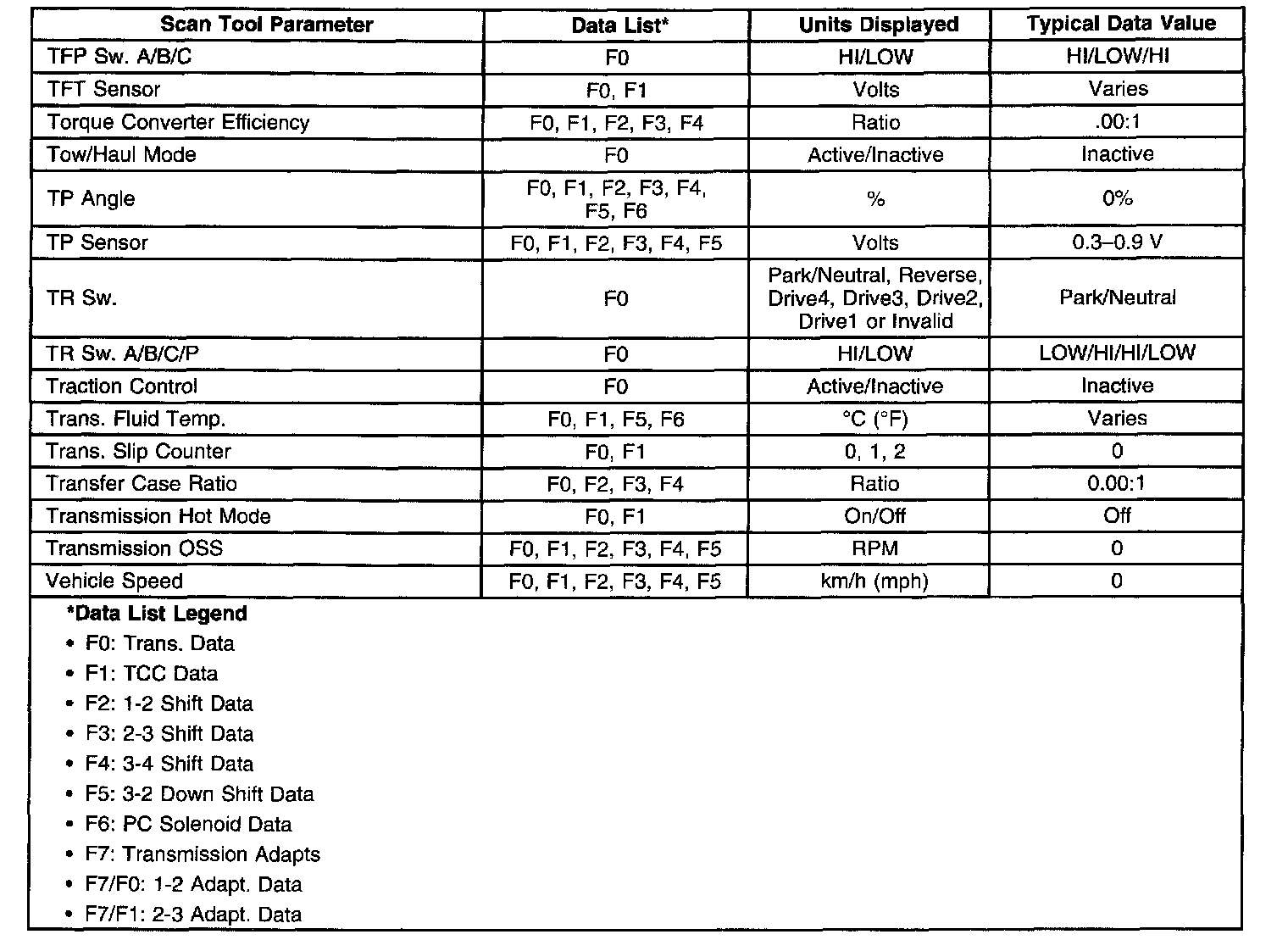 | Scan Tool Parameter | Data List* | Units Displayed | Typical Data Value |
|---|---|---|---|
| TFP Sw. A/B/C | F0 | HI/LOW | HI/LOW/HI |
| TFT Sensor | F0, F1 | Volts | Varies |
| Torque Converter Efficiency | F0, F1, F2, F3, F4 | Ratio | .00:1 |
| Tow/Haul Mode | F0 | Active/Inactive | Inactive |
| TP Angle | F0, F1, F2, F3, F4, F5, F6 | % | 0% |
| TP Sensor | F0, F1, F2, F3, F4, F5 | Volts | 0.3–0.9 V |
| TR Sw. | F0 | Park/Neutral, Reverse, Drive4, Drive3, Drive2, Drive1 or Invalid | Park/Neutral |
| TR Sw. A/B/C/P | F0 | HI/LOW | LOW/HI/HI/LOW |
| Traction Control | F0 | Active/Inactive | Inactive |
| Trans. Fluid Temp. | F0, F1, F5, F6 | °C (°F) | Varies |
| Trans. Slip Counter | F0, F1 | 0, 1, 2 | 0 |
| Transfer Case Ratio | F0, F2, F3, F4 | Ratio | 0.00:1 |
| Transmission Hot Mode | F0, F1 | On/Off | Off |
| Transmission OSS | F0, F1, F2, F3, F4, F5 | RPM | 0 |
| Vehicle Speed | F0, F1, F2, F3, F4, F5 | km/h (mph) | 0 |

*Data List Legend
• F0: Trans. Data
• F1: TCC Data
• F2: 1-2 Shift Data
• F3: 2-3 Shift Data
• F4: 3-4 Shift Data
• F5: 3-2 Down Shift Data
• F6: PC Solenoid Data
• F7: Transmission Adapts
• F7/F0: 1-2 Adapt. Data
• F7/F1: 2-3 Adapt. Data